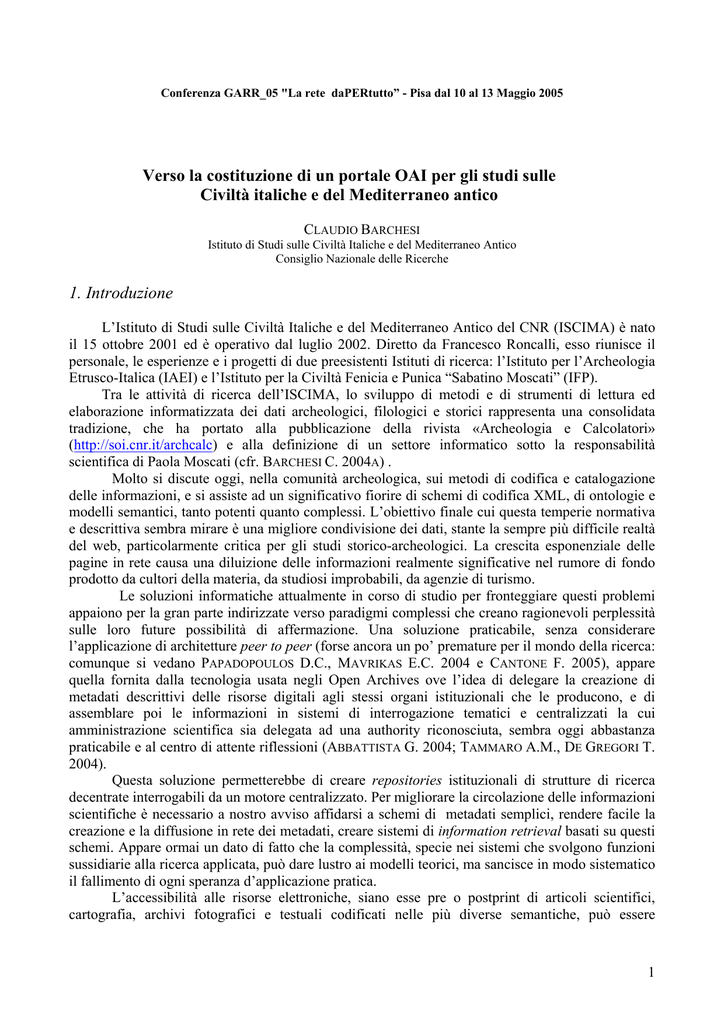 Conferenza GARR_05 "La rete daPERtutto" - Pisa dal 10 al 13 Maggio 2005

Verso la costituzione di un portale OAI per gli studi sulle Civiltà italiche e del Mediterraneo antico

CLAUDIO BARCHESI
Istituto di Studi sulle Civiltà Italiche e del Mediterraneo Antico
Consiglio Nazionale delle Ricerche

1. Introduzione

L'Istituto di Studi sulle Civiltà Italiche e del Mediterraneo Antico del CNR (ISCIMA) è nato il 15 ottobre 2001 ed è operativo dal luglio 2002. Diretto da Francesco Roncalli, esso riunisce il personale, le esperienze e i progetti di due preesistenti Istituti di ricerca: l'Istituto per l'Archeologia Etrusco-Italica (IAEI) e l'Istituto per la Civiltà Fenicia e Punica "Sabatino Moscati" (IFP).

Tra le attività di ricerca dell'ISCIMA, lo sviluppo di metodi e di strumenti di lettura ed elaborazione informatizzata dei dati archeologici, filologici e storici rappresenta una consolidata tradizione, che ha portato alla pubblicazione della rivista «Archeologia e Calcolatori» (http://soi.cnr.it/archcalc) e alla definizione di un settore informatico sotto la responsabilità scientifica di Paola Moscati (cfr. BARCHESI C. 2004A) .

Molto si discute oggi, nella comunità archeologica, sui metodi di codifica e catalogazione delle informazioni, e si assiste ad un significativo fiorire di schemi di codifica XML, di ontologie e modelli semantici, tanto potenti quanto complessi. L'obiettivo finale cui questa temperie normativa e descrittiva sembra mirare è una migliore condivisione dei dati, stante la sempre più difficile realtà del web, particolarmente critica per gli studi storico-archeologici. La crescita esponenziale delle pagine in rete causa una diluizione delle informazioni realmente significative nel rumore di fondo prodotto da cultori della materia, da studiosi improbabili, da agenzie di turismo.

Le soluzioni informatiche attualmente in corso di studio per fronteggiare questi problemi appaiono per la gran parte indirizzate verso paradigmi complessi che creano ragionevoli perplessità sulle loro future possibilità di affermazione. Una soluzione praticabile, senza considerare l'applicazione di architetture peer to peer (forse ancora un po' premature per il mondo della ricerca: comunque si vedano PAPADOPOULOS D.C., MAVRIKAS E.C. 2004 e CANTONE F. 2005), appare quella fornita dalla tecnologia usata negli Open Archives ove l'idea di delegare la creazione di metadati descrittivi delle risorse digitali agli stessi organi istituzionali che le producono, e di assemblare poi le informazioni in sistemi di interrogazione tematici e centralizzati la cui amministrazione scientifica sia delegata ad una authority riconosciuta, sembra oggi abbastanza praticabile e al centro di attente riflessioni (ABBATTISTA G. 2004; TAMMARO A.M., DE GREGORI T. 2004).

Questa soluzione permetterebbe di creare repositories istituzionali di strutture di ricerca decentrate interrogabili da un motore centralizzato. Per migliorare la circolazione delle informazioni scientifiche è necessario a nostro avviso affidarsi a schemi di metadati semplici, rendere facile la creazione e la diffusione in rete dei metadati, creare sistemi di information retrieval basati su questi schemi. Appare ormai un dato di fatto che la complessità, specie nei sistemi che svolgono funzioni sussidiarie alla ricerca applicata, può dare lustro ai modelli teorici, ma sancisce in modo sistematico il fallimento di ogni speranza d'applicazione pratica.

L'accessibilità alle risorse elettroniche, siano esse pre o postprint di articoli scientifici, cartografia, archivi fotografici e testuali codificati nelle più diverse semantiche, può essere

1